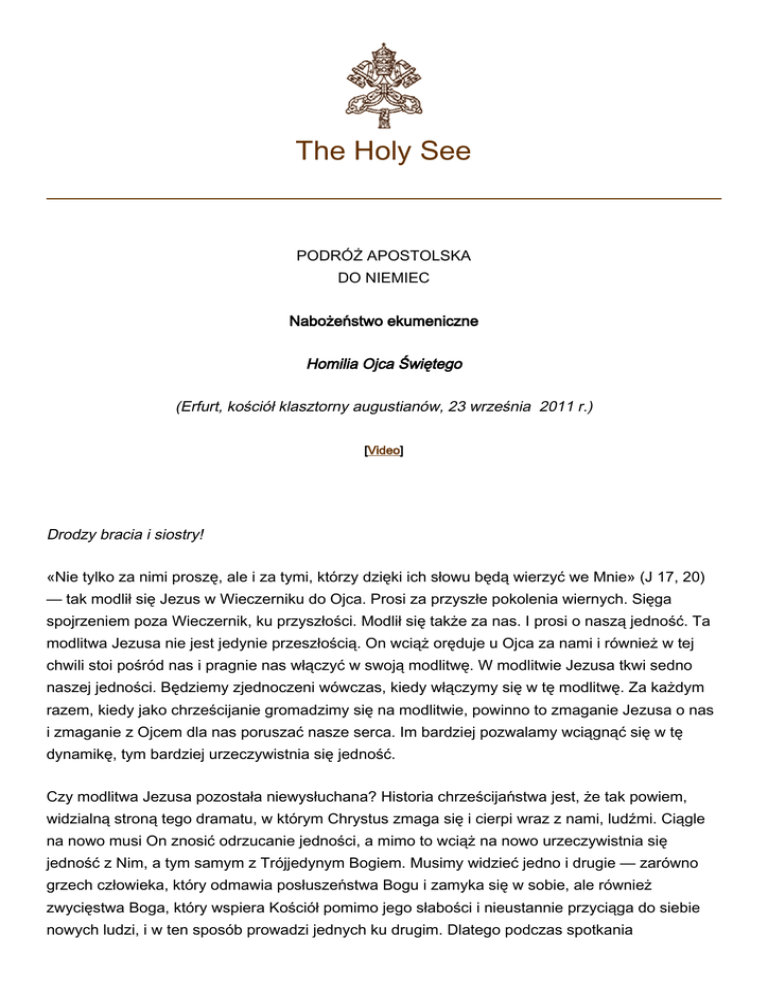 The Holy See

PODRÓŻ APOSTOLSKA
DO NIEMIEC

Nabożeństwo ekumeniczne

Homilia Ojca Świętego

(Erfurt, kościół klasztorny augustianów, 23 września 2011 r.)

[Video]

Drodzy bracia i siostry!

«Nie tylko za nimi proszę, ale i za tymi, którzy dzięki ich słowu będą wierzyć we Mnie» (J 17, 20) — tak modlił się Jezus w Wieczerniku do Ojca. Prosi za przyszłe pokolenia wiernych. Sięga spojrzeniem poza Wieczernik, ku przyszłości. Modlił się także za nas. I prosi o naszą jedność. Ta modlitwa Jezusa nie jest jedynie przeszłością. On wciąż oręduje u Ojca za nami i również w tej chwili stoi pośród nas i pragnie nas włączyć w swoją modlitwę. W modlitwie Jezusa tkwi sedno naszej jedności. Będziemy zjednoczeni wówczas, kiedy włączymy się w tę modlitwę. Za każdym razem, kiedy jako chrześcijanie gromadzimy się na modlitwie, powinno to zmaganie Jezusa o nas i zmaganie z Ojcem dla nas poruszać nasze serca. Im bardziej pozwalamy wciągnąć się w tę dynamikę, tym bardziej urzeczywistnia się jedność.

Czy modlitwa Jezusa pozostała niewysłuchana? Historia chrześcijaństwa jest, że tak powiem, widzialną stroną tego dramatu, w którym Chrystus zmaga się i cierpi wraz z nami, ludźmi. Ciągle na nowo musi On znosić odrzucanie jedności, a mimo to wciąż na nowo urzeczywistnia się jedność z Nim, a tym samym z Trójjedynym Bogiem. Musimy widzieć jedno i drugie — zarówno grzech człowieka, który odmawia posłuszeństwa Bogu i zamyka się w sobie, ale również zwycięstwa Boga, który wspiera Kościół pomimo jego słabości i nieustannie przyciąga do siebie nowych ludzi, i w ten sposób prowadzi jednych ku drugim. Dlatego podczas spotkania